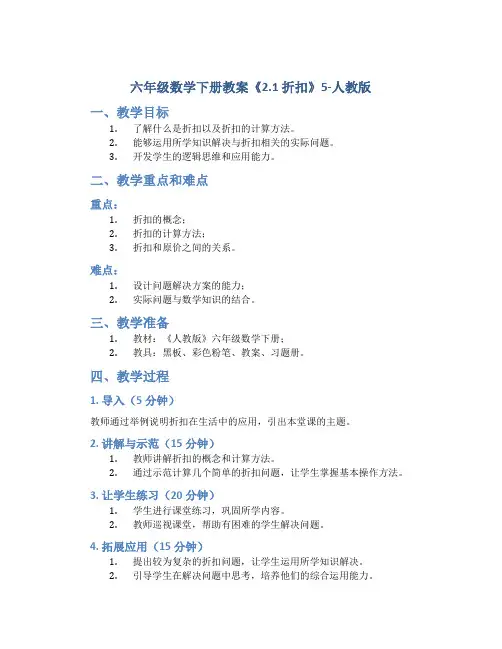 六年级数学下册教案《2.1 折扣》5-人教版

一、教学目标

1. 了解什么是折扣以及折扣的计算方法。
2. 能够运用所学知识解决与折扣相关的实际问题。
3. 开发学生的逻辑思维和应用能力。

二、教学重点和难点

重点：

1. 折扣的概念；
2. 折扣的计算方法；
3. 折扣和原价之间的关系。

难点：

1. 设计问题解决方案的能力；
2. 实际问题与数学知识的结合。

三、教学准备

1. 教材：《人教版》六年级数学下册；
2. 教具：黑板、彩色粉笔、教案、习题册。

四、教学过程

1. 导入（5 分钟）

教师通过举例说明折扣在生活中的应用，引出本堂课的主题。

2. 讲解与示范（15 分钟）

1. 教师讲解折扣的概念和计算方法。
2. 通过示范计算几个简单的折扣问题，让学生掌握基本操作方法。

3. 让学生练习（20 分钟）

1. 学生进行课堂练习，巩固所学内容。
2. 教师巡视课堂，帮助有困难的学生解决问题。

4. 拓展应用（15 分钟）

1. 提出较为复杂的折扣问题，让学生运用所学知识解决。
2. 引导学生在解决问题中思考，培养他们的综合运用能力。